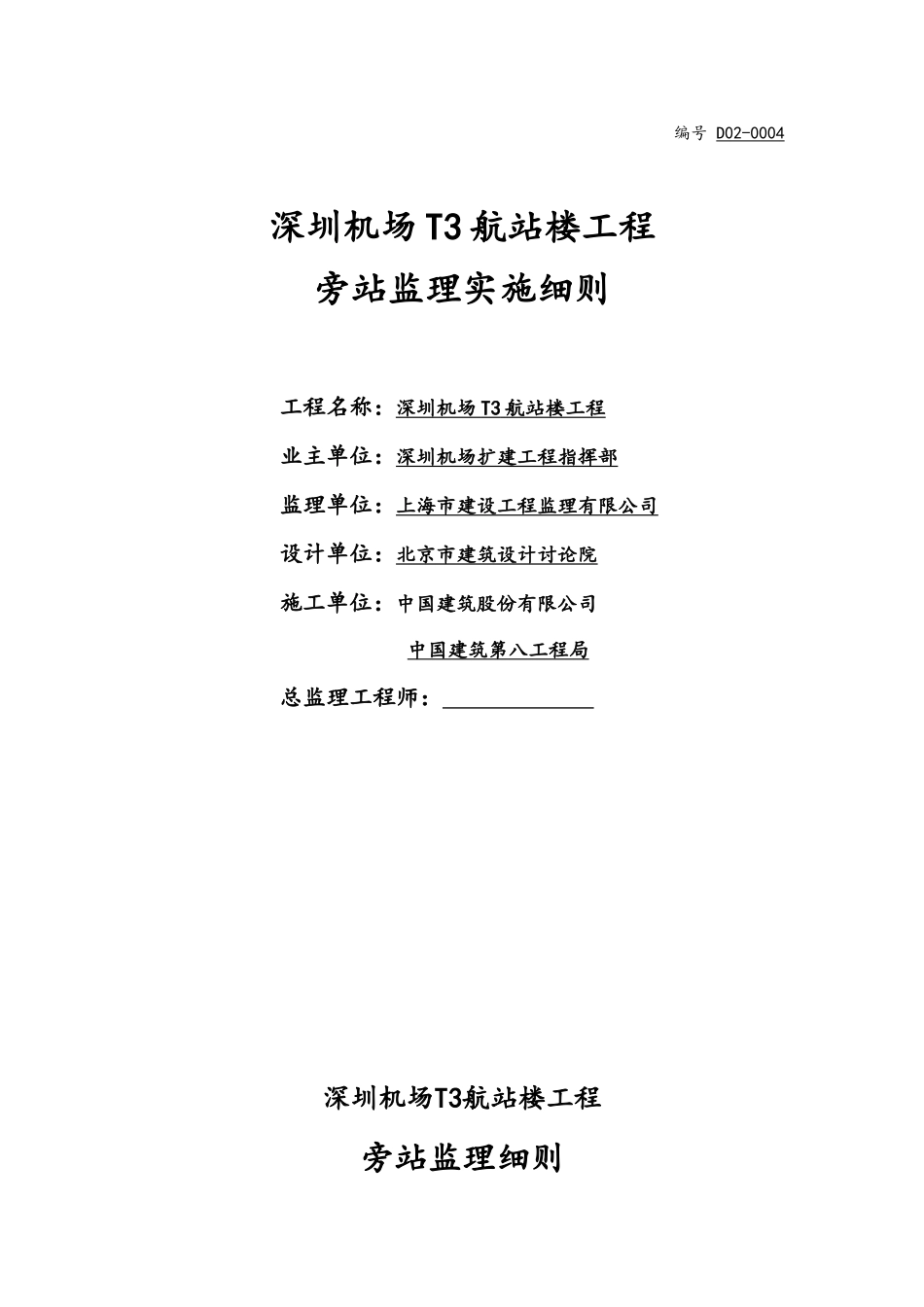 编号 D02-0004

深圳机场T3航站楼工程

旁站监理实施细则

工程名称：深圳机场T3航站楼工程

业主单位：深圳机场扩建工程指挥部

监理单位：上海市建设工程监理有限公司

设计单位：北京市建筑设计讨论院

施工单位：中国建筑股份有限公司

中国建筑第八工程局

总监理工程师：

深圳机场T3航站楼工程

旁站监理细则